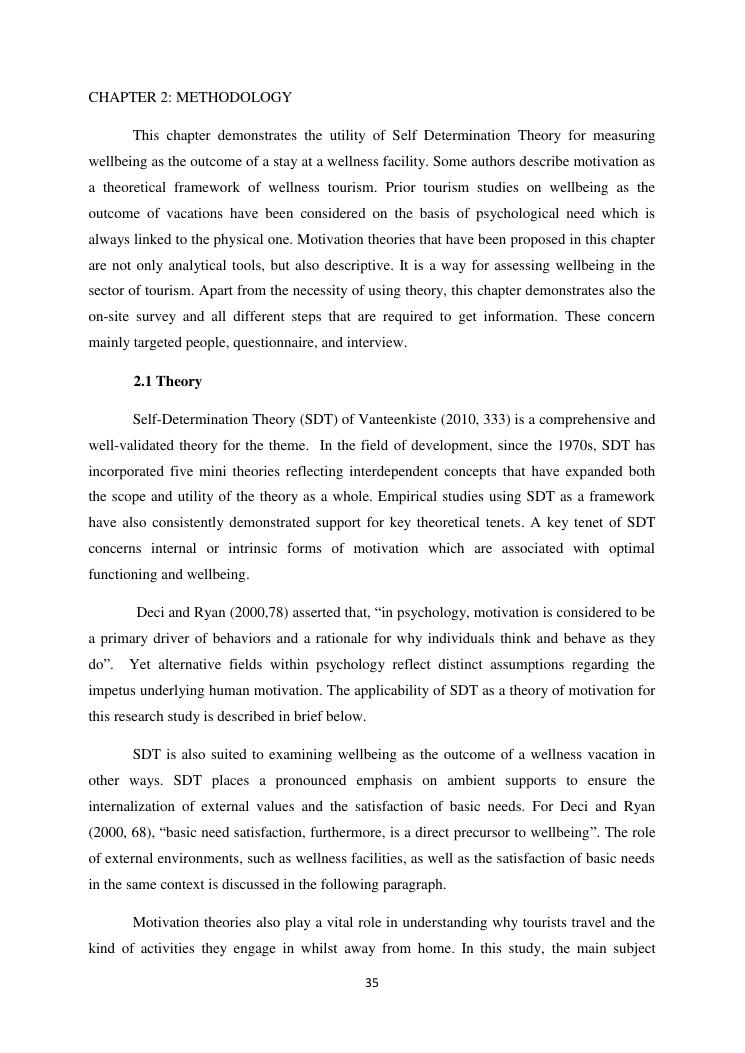 CHAPTER 2: METHODOLOGY

This chapter demonstrates the utility of Self Determination Theory for measuring wellbeing as the outcome of a stay at a wellness facility. Some authors describe motivation as a theoretical framework of wellness tourism. Prior tourism studies on wellbeing as the outcome of vacations have been considered on the basis of psychological need which is always linked to the physical one. Motivation theories that have been proposed in this chapter are not only analytical tools, but also descriptive. It is a way for assessing wellbeing in the sector of tourism. Apart from the necessity of using theory, this chapter demonstrates also the on-site survey and all different steps that are required to get information. These concern mainly targeted people, questionnaire, and interview.

2.1 Theory

Self-Determination Theory (SDT) of Vanteenkiste (2010, 333) is a comprehensive and well-validated theory for the theme. In the field of development, since the 1970s, SDT has incorporated five mini theories reflecting interdependent concepts that have expanded both the scope and utility of the theory as a whole. Empirical studies using SDT as a framework have also consistently demonstrated support for key theoretical tenets. A key tenet of SDT concerns internal or intrinsic forms of motivation which are associated with optimal functioning and wellbeing.

Deci and Ryan (2000,78) asserted that, “in psychology, motivation is considered to be a primary driver of behaviors and a rationale for why individuals think and behave as they do”. Yet alternative fields within psychology reflect distinct assumptions regarding the impetus underlying human motivation. The applicability of SDT as a theory of motivation for this research study is described in brief below.

SDT is also suited to examining wellbeing as the outcome of a wellness vacation in other ways. SDT places a pronounced emphasis on ambient supports to ensure the internalization of external values and the satisfaction of basic needs. For Deci and Ryan (2000, 68), “basic need satisfaction, furthermore, is a direct precursor to wellbeing”. The role of external environments, such as wellness facilities, as well as the satisfaction of basic needs in the same context is discussed in the following paragraph.

Motivation theories also play a vital role in understanding why tourists travel and the kind of activities they engage in whilst away from home. In this study, the main subject

35